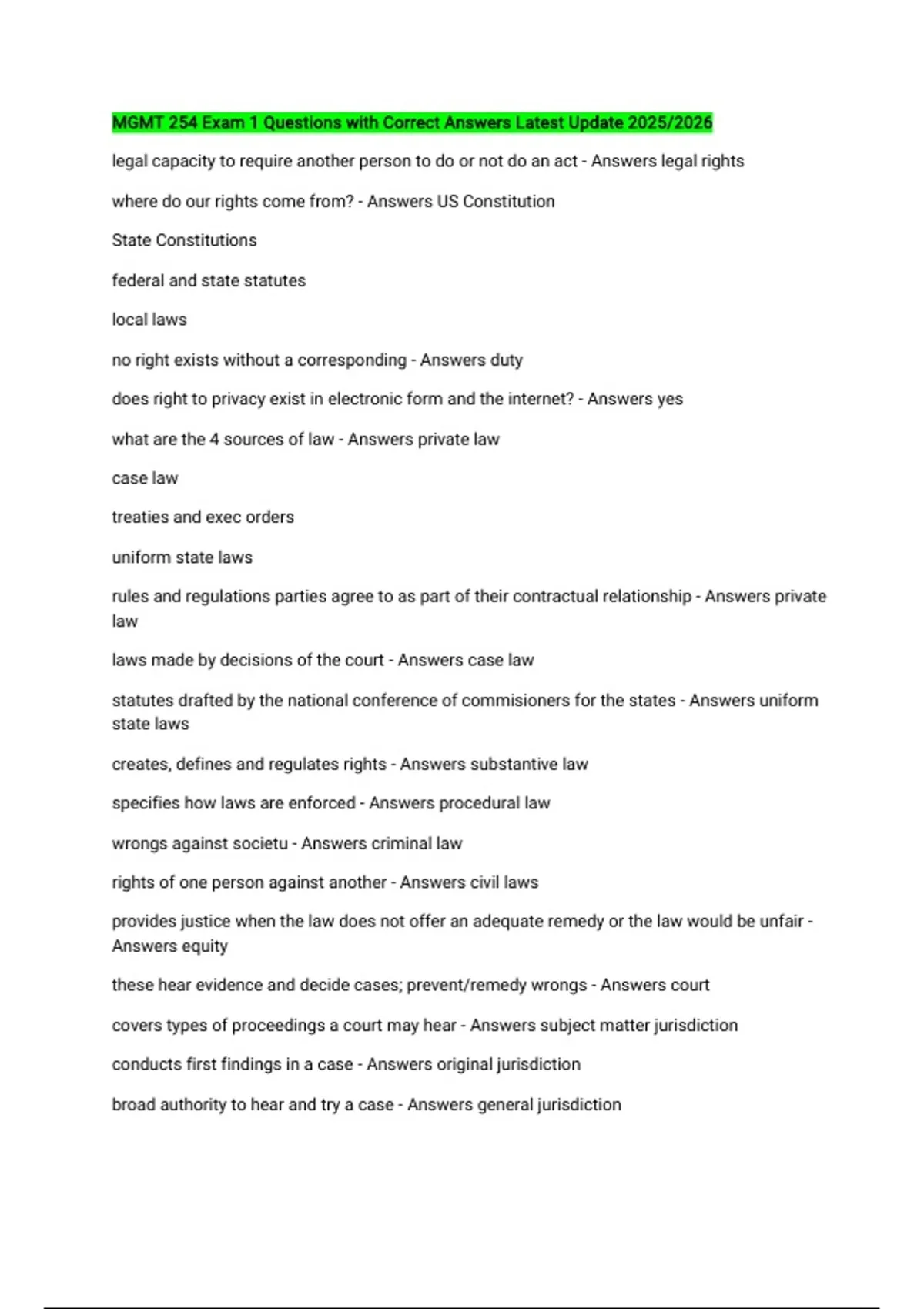 MGMT 254 Exam 1 Questions with Correct Answers Latest Update 2025/2026

legal capacity to require another person to do or not do an act - Answers legal rights

where do our rights come from? - Answers US Constitution

State Constitutions

federal and state statutes

local laws

no right exists without a corresponding - Answers duty

does right to privacy exist in electronic form and the internet? - Answers yes

what are the 4 sources of law - Answers private law

case law

treaties and exec orders

uniform state laws

rules and regulations parties agree to as part of their contractual relationship - Answers private law

laws made by decisions of the court - Answers case law

statutes drafted by the national conference of commisioners for the states - Answers uniform state laws

creates, defines and regulates rights - Answers substantive law

specifies how laws are enforced - Answers procedural law

wrongs against societu - Answers criminal law

rights of one person against another - Answers civil laws

provides justice when the law does not offer an adequate remedy or the law would be unfair - Answers equity

these hear evidence and decide cases; prevent/remedy wrongs - Answers court

covers types of proceedings a court may hear - Answers subject matter jurisdiction

conducts first findings in a case - Answers original jurisdiction

broad authority to hear and try a case - Answers general jurisdiction